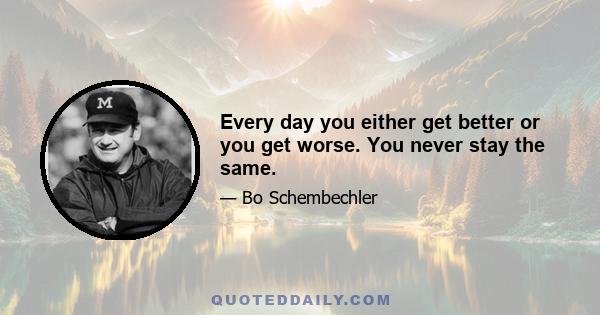 M

Every day you either get better or you get worse. You never stay the same.

— Bo Schembechler

QUOTEDDAILY.COM